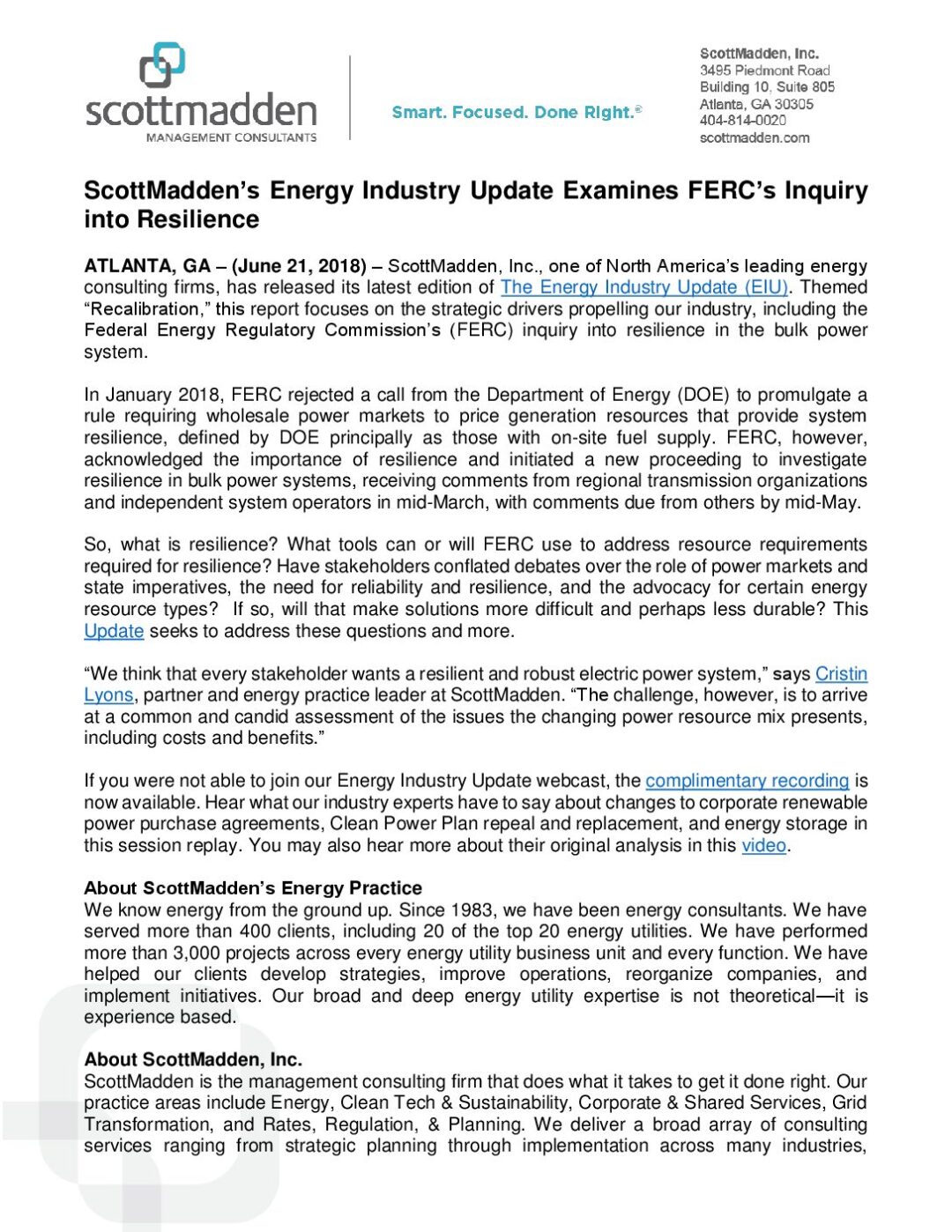 scottmadden
MANAGEMENT CONSULTANTS

Smart. Focused. Done Right.®

ScottMadden, Inc.
3495 Piedmont Road
Building 10, Suite 805
Atlanta, GA 30305
404-814-0020
scottmadden.com

ScottMadden's Energy Industry Update Examines FERC's Inquiry into Resilience

ATLANTA, GA – (June 21, 2018) – ScottMadden, Inc., one of North America's leading energy consulting firms, has released its latest edition of The Energy Industry Update (EIU). Themed "Recalibration," this report focuses on the strategic drivers propelling our industry, including the Federal Energy Regulatory Commission's (FERC) inquiry into resilience in the bulk power system.

In January 2018, FERC rejected a call from the Department of Energy (DOE) to promulgate a rule requiring wholesale power markets to price generation resources that provide system resilience, defined by DOE principally as those with on-site fuel supply. FERC, however, acknowledged the importance of resilience and initiated a new proceeding to investigate resilience in bulk power systems, receiving comments from regional transmission organizations and independent system operators in mid-March, with comments due from others by mid-May.

So, what is resilience? What tools can or will FERC use to address resource requirements required for resilience? Have stakeholders conflated debates over the role of power markets and state imperatives, the need for reliability and resilience, and the advocacy for certain energy resource types? If so, will that make solutions more difficult and perhaps less durable? This Update seeks to address these questions and more.

"We think that every stakeholder wants a resilient and robust electric power system," says Cristin Lyons, partner and energy practice leader at ScottMadden. "The challenge, however, is to arrive at a common and candid assessment of the issues the changing power resource mix presents, including costs and benefits."

If you were not able to join our Energy Industry Update webcast, the complimentary recording is now available. Hear what our industry experts have to say about changes to corporate renewable power purchase agreements, Clean Power Plan repeal and replacement, and energy storage in this session replay. You may also hear more about their original analysis in this video.

About ScottMadden's Energy Practice
We know energy from the ground up. Since 1983, we have been energy consultants. We have served more than 400 clients, including 20 of the top 20 energy utilities. We have performed more than 3,000 projects across every energy utility business unit and every function. We have helped our clients develop strategies, improve operations, reorganize companies, and implement initiatives. Our broad and deep energy utility expertise is not theoretical—it is experience based.

About ScottMadden, Inc.
ScottMadden is the management consulting firm that does what it takes to get it done right. Our practice areas include Energy, Clean Tech & Sustainability, Corporate & Shared Services, Grid Transformation, and Rates, Regulation, & Planning. We deliver a broad array of consulting services ranging from strategic planning through implementation across many industries,